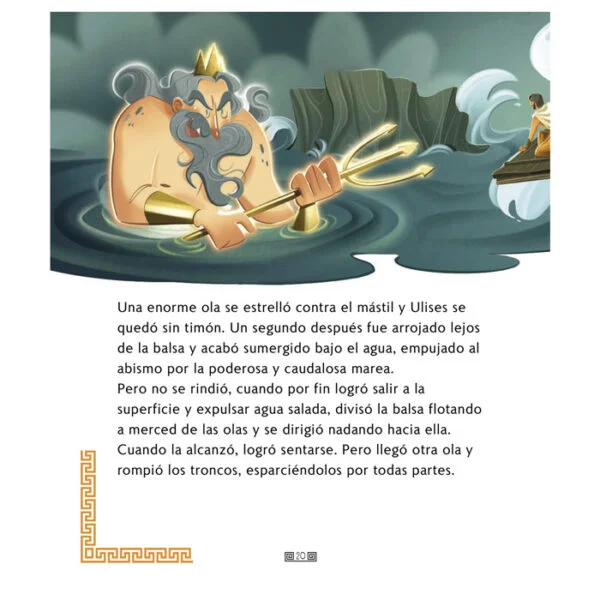 Una enorme ola se estrelló contra el mástil y Ulises se quedó sin timón. Un segundo después fue arrojado lejos de la balsa y acabó sumergido bajo el agua, empujado al abismo por la poderosa y caudalosa marea.
Pero no se rindió, cuando por fin logró salir a la superficie y expulsar agua salada, divisó la balsa flotando a merced de las olas y se dirigió nadando hacia ella. Cuando la alcanzó, logró sentarse. Pero llegó otra ola y rompió los troncos, esparciéndolos por todas partes.

20